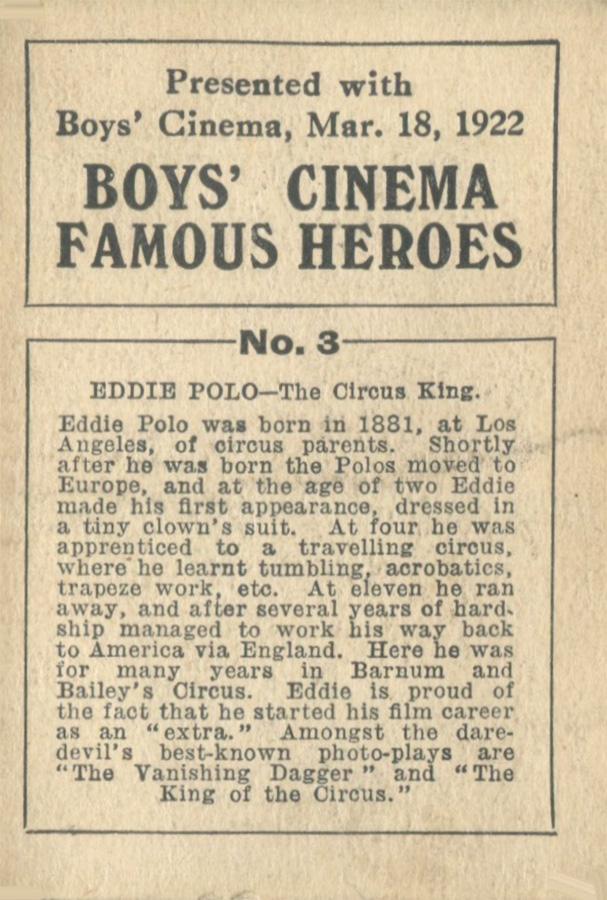 Presented with
Boys' Cinema, Mar. 18, 1922
BOYS' CINEMA
FAMOUS HEROES

No. 3

EDDIE POLO—The Circus King.

Eddie Polo was born in 1881, at Los Angeles, of circus parents. Shortly after he was born the Polos moved to Europe, and at the age of two Eddie made his first appearance, dressed in a tiny clown's suit. At four he was apprenticed to a travelling circus, where he learnt tumbling, acrobatics, trapeze work, etc. At eleven he ran away, and after several years of hardship managed to work his way back to America via England. Here he was for many years in Barnum and Bailey's Circus. Eddie is proud of the fact that he started his film career as an "extra." Amongst the daredevil's best-known photo-plays are "The Vanishing Dagger" and "The King of the Circus."